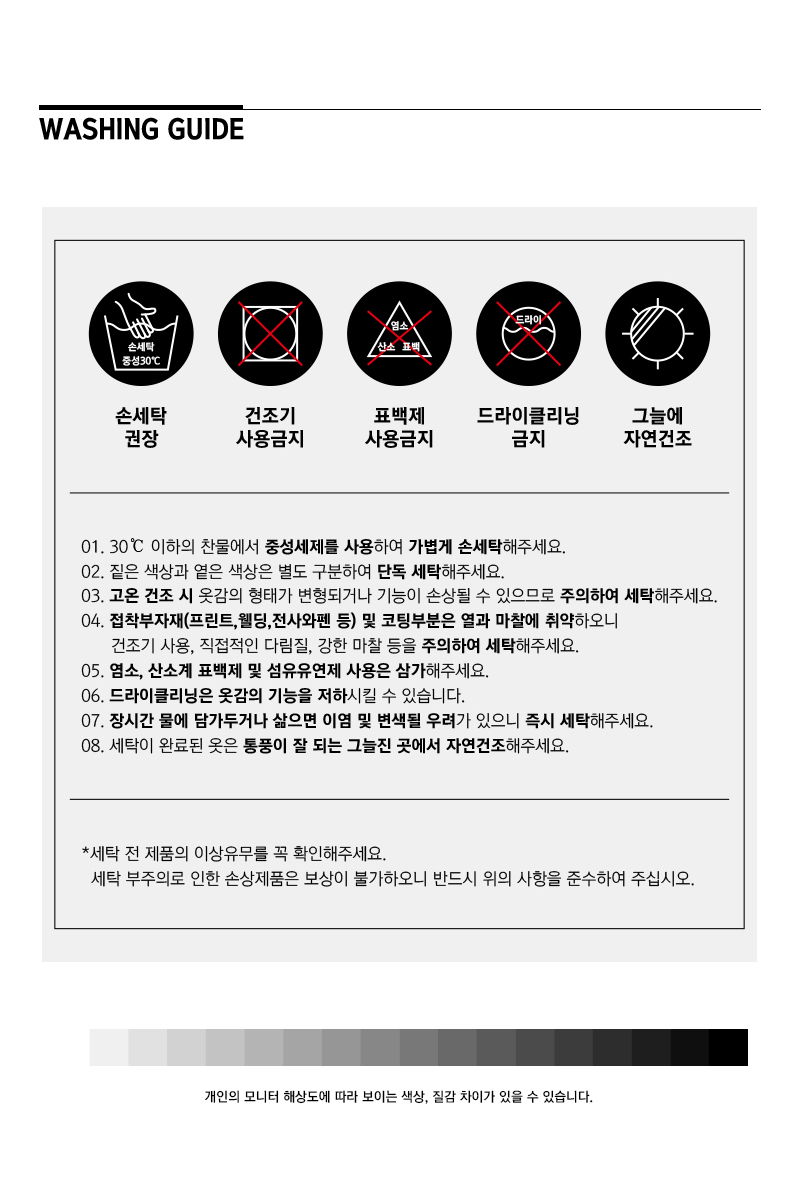 WASHING GUIDE

손세탁
중성30℃

염소
산소 표백

드라이

손세탁
권장

건조기
사용금지

표백제
사용금지

드라이클리닝
금지

그늘에
자연건조

01. 30℃ 이하의 찬물에서 중성세제를 사용하여 가볍게 손세탁해주세요.
02. 짙은 색상과 옅은 색상은 별도 구분하여 단독 세탁해주세요.
03. 고온 건조 시 옷감의 형태가 변형되거나 기능이 손상될 수 있으므로 주의하여 세탁해주세요.
04. 접착부자재(프린트,웰딩,전사와펜 등) 및 코팅부분은 열과 마찰에 취약하오니 건조기 사용, 직접적인 다림질, 강한 마찰 등을 주의하여 세탁해주세요.
05. 염소, 산소계 표백제 및 섬유유연제 사용은 삼가해주세요.
06. 드라이클리닝은 옷감의 기능을 저하시킬 수 있습니다.
07. 장시간 물에 담가두거나 삶으면 이염 및 변색될 우려가 있으니 즉시 세탁해주세요.
08. 세탁이 완료된 옷은 통풍이 잘 되는 그늘진 곳에서 자연건조해주세요.

*세탁 전 제품의 이상유무를 꼭 확인해주세요.
세탁 부주의로 인한 손상제품은 보상이 불가하오니 반드시 위의 사항을 준수하여 주십시오.

개인의 모니터 해상도에 따라 보이는 색상, 질감 차이가 있을 수 있습니다.